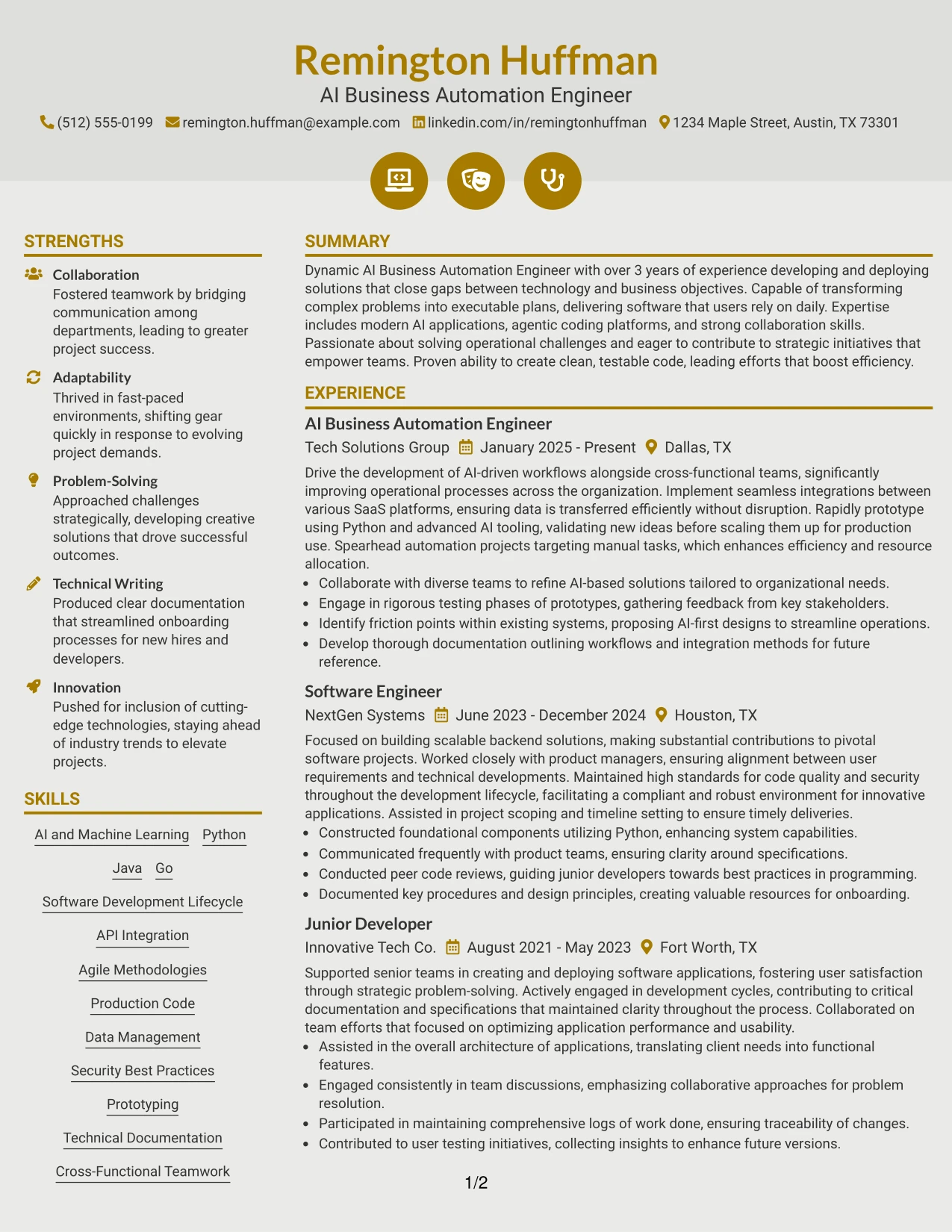 Remington Huffman
AI Business Automation Engineer
(512) 555-0199 remington.huffman@example.com linkedin.com/in/remingtonhuffman 1234 Maple Street, Austin, TX 73301

STRENGTHS

Collaboration
Fostered teamwork by bridging communication among departments, leading to greater project success.

Adaptability
Thrived in fast-paced environments, shifting gear quickly in response to evolving project demands.

Problem-Solving
Approached challenges strategically, developing creative solutions that drove successful outcomes.

Technical Writing
Produced clear documentation that streamlined onboarding processes for new hires and developers.

Innovation
Pushed for inclusion of cutting-edge technologies, staying ahead of industry trends to elevate projects.

SKILLS

AI and Machine Learning
Python
Java
Go
Software Development Lifecycle
API Integration
Agile Methodologies
Production Code
Data Management
Security Best Practices
Prototyping
Technical Documentation
Cross-Functional Teamwork

SUMMARY

Dynamic AI Business Automation Engineer with over 3 years of experience developing and deploying solutions that close gaps between technology and business objectives. Capable of transforming complex problems into executable plans, delivering software that users rely on daily. Expertise includes modern AI applications, agentic coding platforms, and strong collaboration skills. Passionate about solving operational challenges and eager to contribute to strategic initiatives that empower teams. Proven ability to create clean, testable code, leading efforts that boost efficiency.

EXPERIENCE

AI Business Automation Engineer
Tech Solutions Group January 2025 - Present Dallas, TX

Drive the development of AI-driven workflows alongside cross-functional teams, significantly improving operational processes across the organization. Implement seamless integrations between various SaaS platforms, ensuring data is transferred efficiently without disruption. Rapidly prototype using Python and advanced AI tooling, validating new ideas before scaling them up for production use. Spearhead automation projects targeting manual tasks, which enhances efficiency and resource allocation.
• Collaborate with diverse teams to refine AI-based solutions tailored to organizational needs.
• Engage in rigorous testing phases of prototypes, gathering feedback from key stakeholders.
• Identify friction points within existing systems, proposing AI-first designs to streamline operations.
• Develop thorough documentation outlining workflows and integration methods for future reference.

Software Engineer
NextGen Systems June 2023 - December 2024 Houston, TX

Focused on building scalable backend solutions, making substantial contributions to pivotal software projects. Worked closely with product managers, ensuring alignment between user requirements and technical developments. Maintained high standards for code quality and security throughout the development lifecycle, facilitating a compliant and robust environment for innovative applications. Assisted in project scoping and timeline setting to ensure timely deliveries.
• Constructed foundational components utilizing Python, enhancing system capabilities.
• Communicated frequently with product teams, ensuring clarity around specifications.
• Conducted peer code reviews, guiding junior developers towards best practices in programming.
• Documented key procedures and design principles, creating valuable resources for onboarding.

Junior Developer
Innovative Tech Co. August 2021 - May 2023 Fort Worth, TX

Supported senior teams in creating and deploying software applications, fostering user satisfaction through strategic problem-solving. Actively engaged in development cycles, contributing to critical documentation and specifications that maintained clarity throughout the process. Collaborated on team efforts that focused on optimizing application performance and usability.
• Assisted in the overall architecture of applications, translating client needs into functional features.
• Engaged consistently in team discussions, emphasizing collaborative approaches for problem resolution.
• Participated in maintaining comprehensive logs of work done, ensuring traceability of changes.
• Contributed to user testing initiatives, collecting insights to enhance future versions.

1/2